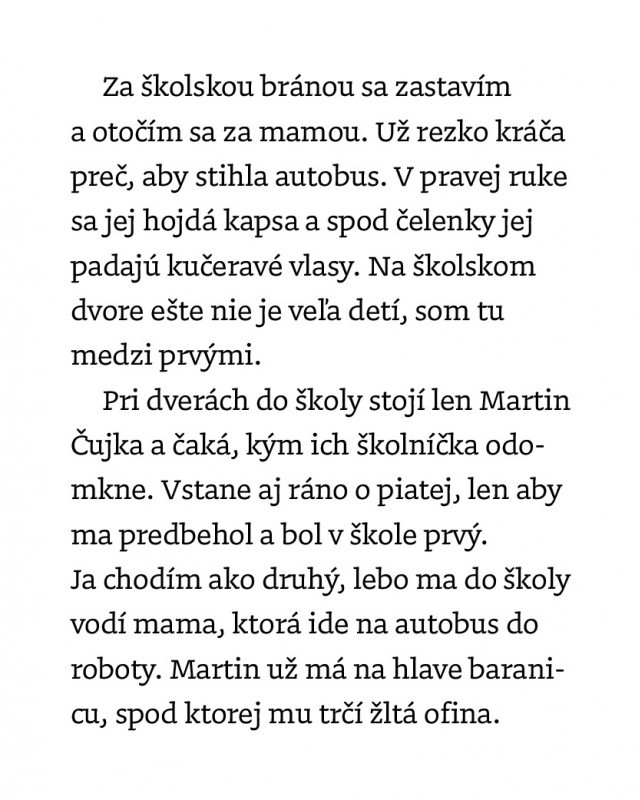 Za školskou bránou sa zastavím a otočím sa za mamou. Už rezko kráča preč, aby stihla autobus. V pravej ruke sa jej hojdá kapsa a spod čelenky jej padajú kučeravé vlasy. Na školskom dvore ešte nie je veľa detí, som tu medzi prvými.

Pri dverách do školy stojí len Martin Čujka a čaká, kým ich školníčka odomkne. Vstane aj ráno o piatej, len aby ma predbehol a bol v škole prvý.
Ja chodím ako druhý, lebo ma do školy vodí mama, ktorá ide na autobus do roboty. Martin už má na hlave baranicu, spod ktorej mu trčí žltá ofina.